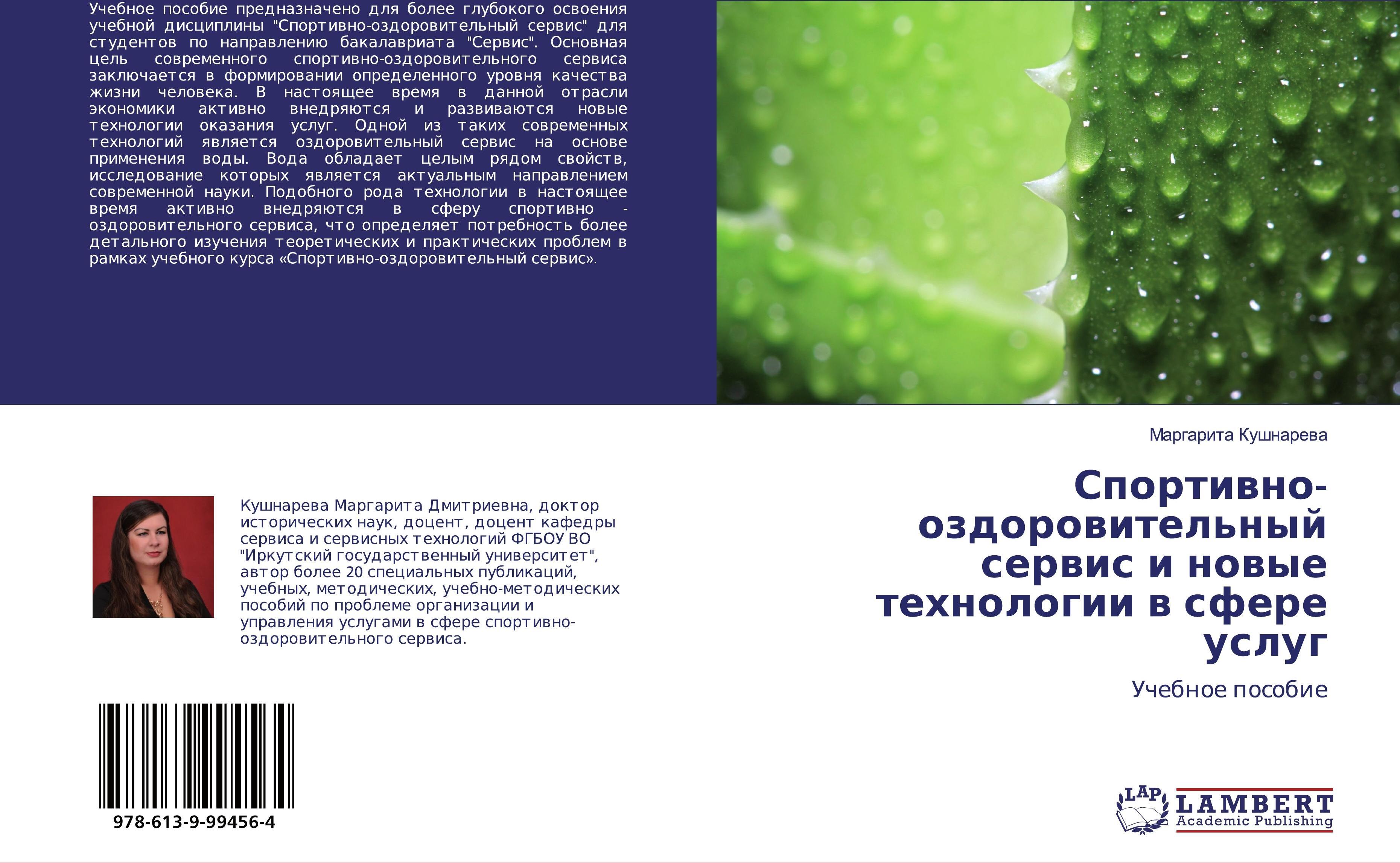 Учебное пособие предназначено для более глубокого освоения учебной дисциплины "Спортивно-оздоровительный сервис" для студентов по направлению бакалавриата "Сервис". Основная цель современного спортивно-оздоровительного сервиса заключается в формировании определенного уровня качества жизни человека. В настоящее время в данной отрасли экономики активно внедряются и развиваются новые технологии оказания услуг. Одной из таких современных технологий является оздоровительный сервис на основе применения воды. Вода обладает целым рядом свойств, исследование которых является актуальным направлением современной науки. Подобного рода технологии в настоящее время активно внедряются в сферу спортивно - оздоровительного сервиса, что определяет потребность более детального изучения теоретических и практических проблем в рамках учебного курса «Спортивно-оздоровительный сервис».

Кушнарева Маргарита Дмитриевна, доктор исторических наук, доцент, доцент кафедры сервиса и сервисных технологий ФГБОУ ВО "Иркутский государственный университет", автор более 20 специальных публикаций, учебных, методических, учебно-методических пособий по проблеме организации и управления услугами в сфере спортивно-оздоровительного сервиса.

978-613-9-99456-4

Маргарита Кушнарева

Спортивно-оздоровительный сервис и новые технологии в сфере услуг

Учебное пособие

LAP
LAMBERT
Academic Publishing